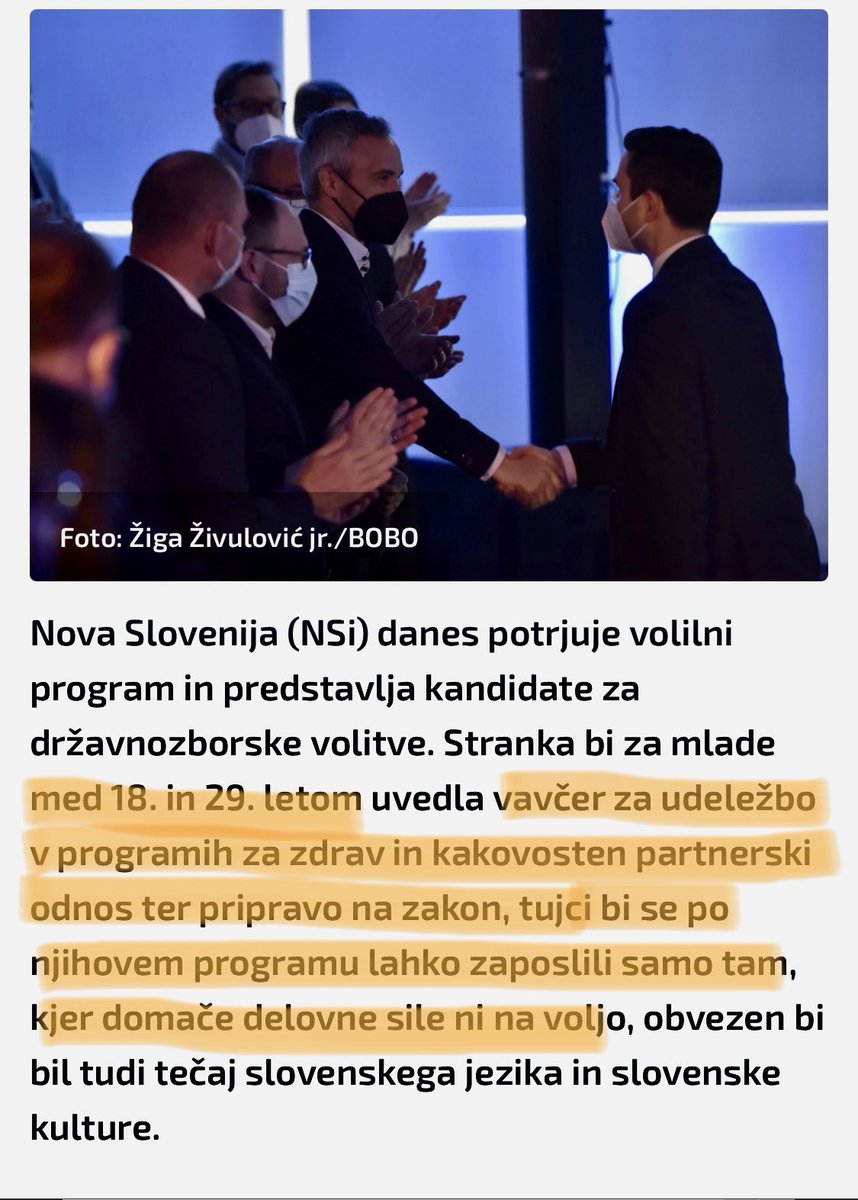 Foto: Žiga Živulović jr./BOBO

Nova Slovenija (NSi) danes potrjuje volilni program in predstavlja kandidate za državnozborske volitve. Stranka bi za mlade med 18. in 29. letom uvedla vavčer za udeležbo v programih za zdrav in kakovosten partnerski odnos ter pripravo na zakon, tujci bi se po njihovem programu lahko zaposlili samo tam, kjer domače delovne sile ni na voljo, obvezen bi bil tudi tečaj slovenskega jezika in slovenske kulture.